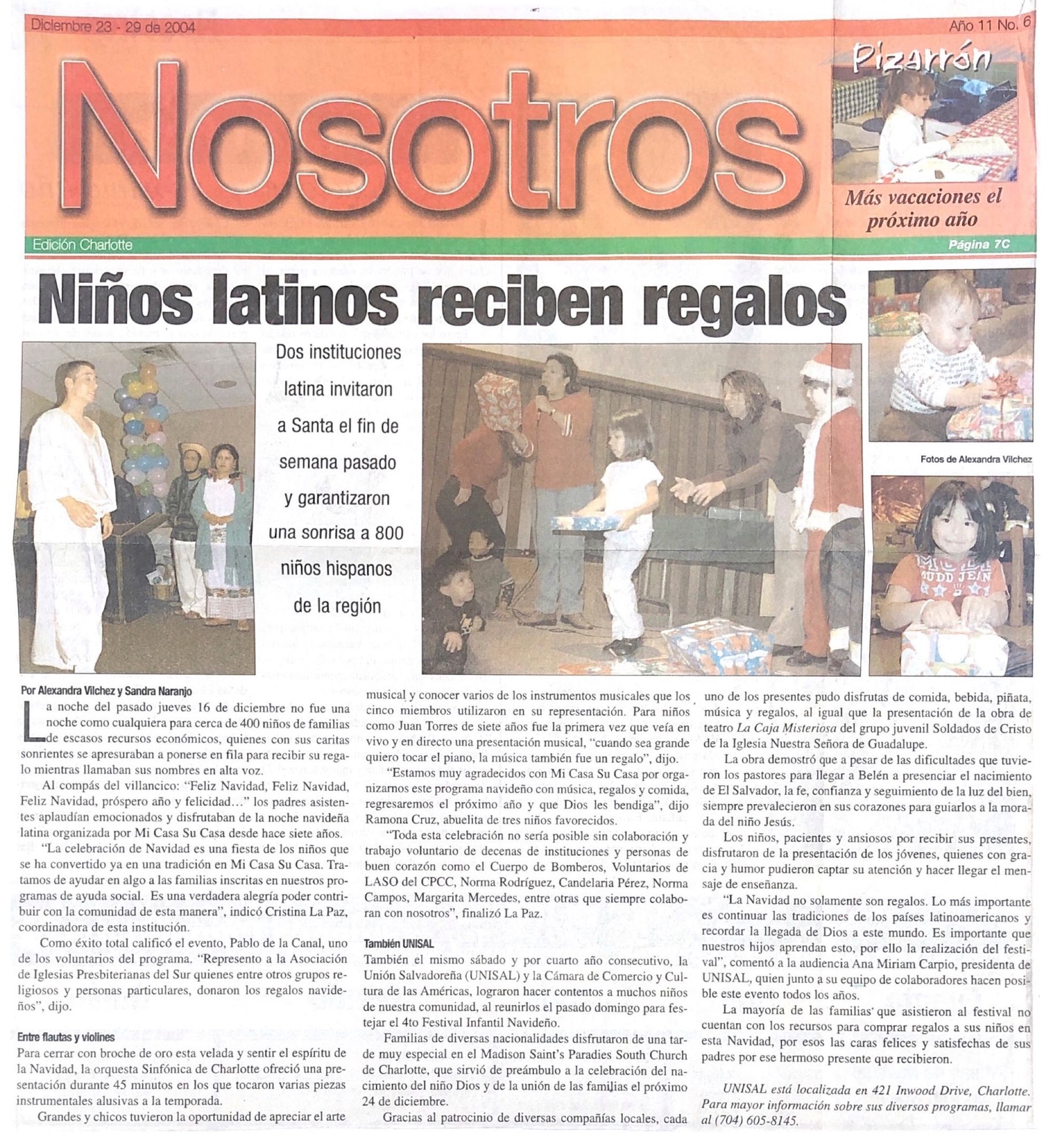 Diciembre 23 - 29 de 2004

Año 11 No. 6

Nosotros

Pizarrón

Más vacaciones el próximo año

Edición Charlotte

Página 7C

Niños latinos reciben regalos

Dos instituciones latina invitaron a Santa el fin de semana pasado y garantizaron una sonrisa a 800 niños hispanos de la región

Fotos de Alexandra Vilchez

Por Alexandra Vilchez y Sandra Naranjo

La noche del pasado jueves 16 de diciembre no fue una noche como cualquiera para cerca de 400 niños de familias de escasos recursos económicos, quienes con sus caritas sonrientes se apresuraban a ponerse en fila para recibir su regalo mientras llamaban sus nombres en alta voz.

Al compás del villancico: "Feliz Navidad, Feliz Navidad, Feliz Navidad, próspero año y felicidad..." los padres asistentes aplaudían emocionados y disfrutaban de la noche navideña latina organizada por Mi Casa Su Casa desde hace siete años.

"La celebración de Navidad es una fiesta de los niños que se ha convertido ya en una tradición en Mi Casa Su Casa. Tratamos de ayudar en algo a las familias inscritas en nuestros programas de ayuda social. Es una verdadera alegría poder contribuir con la comunidad de esta manera", indicó Cristina La Paz, coordinadora de esta institución.

Como éxito total calificó el evento, Pablo de la Canal, uno de los voluntarios del programa. "Represento a la Asociación de Iglesias Presbiterianas del Sur quienes entre otros grupos religiosos y personas particulares, donaron los regalos navideños", dijo.

Entre flautas y violines

Para cerrar con broche de oro esta velada y sentir el espíritu de la Navidad, la orquesta Sinfónica de Charlotte ofreció una presentación durante 45 minutos en los que tocaron varias piezas instrumentales alusivas a la temporada.

Grandes y chicos tuvieron la oportunidad de apreciar el arte musical y conocer varios de los instrumentos musicales que los cinco miembros utilizaron en su representación. Para niños como Juan Torres de siete años fue la primera vez que veía en vivo y en directo una presentación musical, "cuando sea grande quiero tocar el piano, la música también fue un regalo", dijo.

"Estamos muy agradecidos con Mi Casa Su Casa por organizarnos este programa navideño con música, regalos y comida, regresaremos el próximo año y que Dios les bendiga", dijo Ramona Cruz, abuelita de tres niños favorecidos.

"Toda esta celebración no sería posible sin colaboración y trabajo voluntario de decenas de instituciones y personas de buen corazón como el Cuerpo de Bomberos, Voluntarios de LASO del CPCC, Norma Rodríguez, Candelaria Pérez, Norma Campos, Margarita Mercedes, entre otras que siempre colaboran con nosotros", finalizó La Paz.

También UNISAL

También el mismo sábado y por cuarto año consecutivo, la Unión Salvadoreña (UNISAL) y la Cámara de Comercio y Cultura de las Américas, lograron hacer contentos a muchos niños de nuestra comunidad, al reunirlos el pasado domingo para festejar el 4to Festival Infantil Navideño.

Familias de diversas nacionalidades disfrutaron de una tarde muy especial en el Madison Saint's Paradies South Church de Charlotte, que sirvió de preámbulo a la celebración del nacimiento del niño Dios y de la unión de las familias el próximo 24 de diciembre.

Gracias al patrocinio de diversas compañías locales, cada uno de los presentes pudo disfrutas de comida, bebida, piñata, música y regalos, al igual que la presentación de la obra de teatro La Caja Misteriosa del grupo juvenil Soldados de Cristo de la Iglesia Nuestra Señora de Guadalupe.

La obra demostró que a pesar de las dificultades que tuvieron los pastores para llegar a Belén a presenciar el nacimiento de El Salvador, la fe, confianza y seguimiento de la luz del bien, siempre prevalecieron en sus corazones para guiarlos a la morada del niño Jesús.

Los niños, pacientes y ansiosos por recibir sus presentes, disfrutaron de la presentación de los jóvenes, quienes con gracia y humor pudieron captar su atención y hacer llegar el mensaje de enseñanza.

"La Navidad no solamente son regalos. Lo más importante es continuar las tradiciones de los países latinoamericanos y recordar la llegada de Dios a este mundo. Es importante que nuestros hijos aprendan esto, por ello la realización del festival", comentó a la audiencia Ana Miriam Carpio, presidenta de UNISAL, quien junto a su equipo de colaboradores hacen posible este evento todos los años.

La mayoría de las familias que asistieron al festival no cuentan con los recursos para comprar regalos a sus niños en esta Navidad, por esos las caras felices y satisfechas de sus padres por ese hermoso presente que recibieron.

UNISAL está localizada en 421 Inwood Drive, Charlotte. Para mayor información sobre sus diversos programas, llamar al (704) 605-8145.